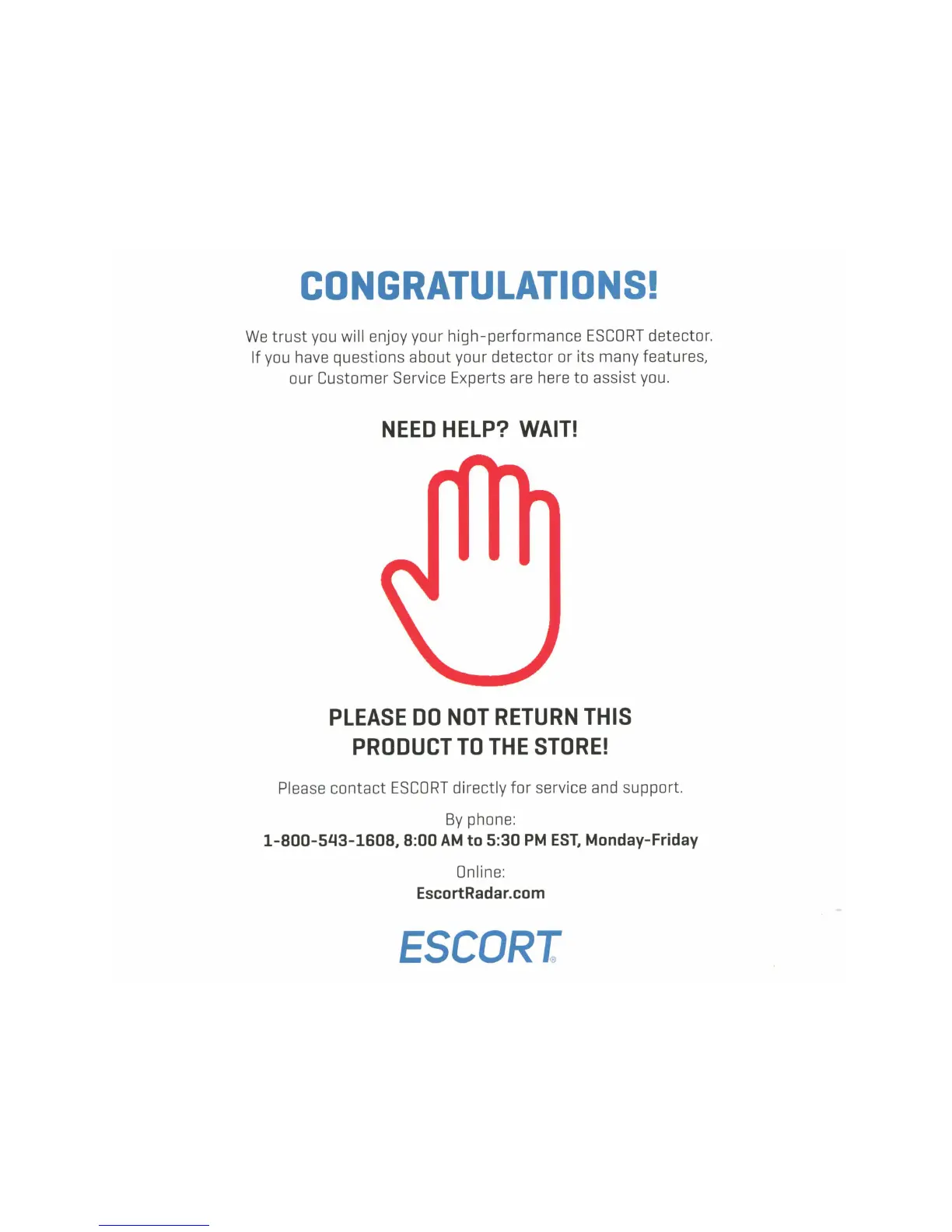 CONGRATULATIONS!

We trust you will enjoy your high-performance ESCORT detector. If you have questions about your detector or its many features, our Customer Service Experts are here to assist you.

NEED HELP? WAIT!

PLEASE DO NOT RETURN THIS PRODUCT TO THE STORE!

Please contact ESCORT directly for service and support.

By phone:
1-800-543-1608, 8:00 AM to 5:30 PM EST, Monday-Friday

Online:
EscortRadar.com

ESCORT®